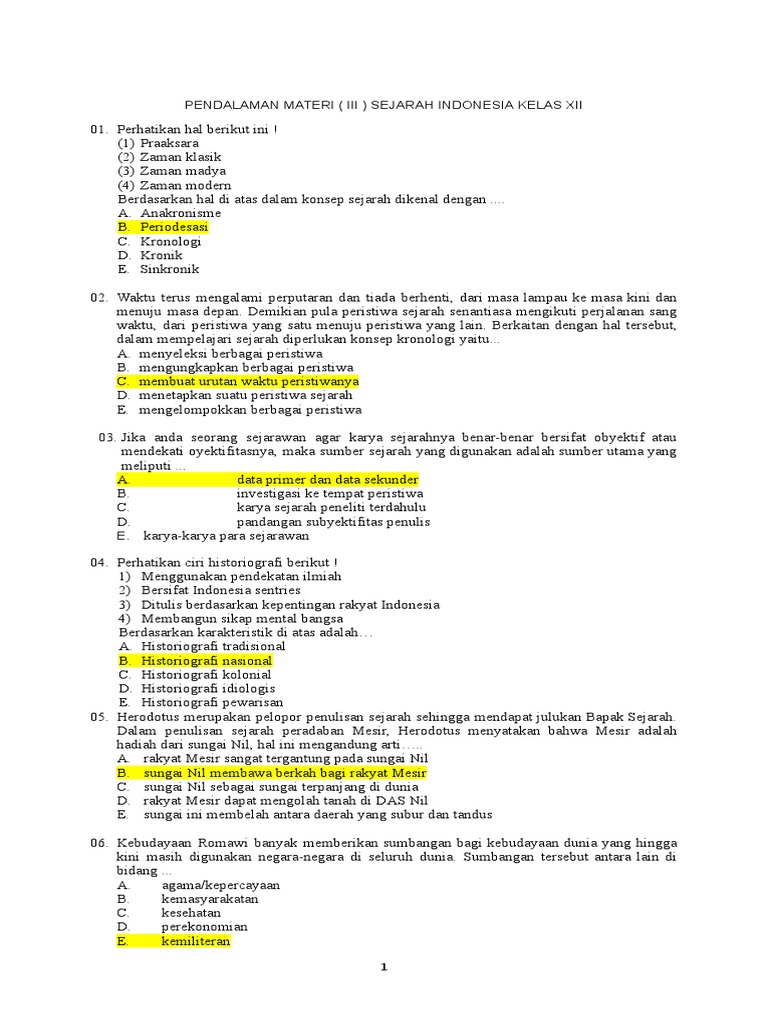 PENDALAMAN MATERI ( III ) SEJARAH INDONESIA KELAS XII

01. Perhatikan hal berikut ini !
(1) Praaksara
(2) Zaman klasik
(3) Zaman madya
(4) Zaman modern
Berdasarkan hal di atas dalam konsep sejarah dikenal dengan ....
A. Anakronisme
B. Periodesasi
C. Kronologi
D. Kronik
E. Sinkronik

02. Waktu terus mengalami perputaran dan tiada berhenti, dari masa lampau ke masa kini dan menuju masa depan. Demikian pula peristiwa sejarah senantiasa mengikuti perjalanan sang waktu, dari peristiwa yang satu menuju peristiwa yang lain. Berkaitan dengan hal tersebut, dalam mempelajari sejarah diperlukan konsep kronologi yaitu...
A. menyeleksi berbagai peristiwa
B. mengungkapkan berbagai peristiwa
C. membuat urutan waktu peristiwanya
D. menetapkan suatu peristiwa sejarah
E. mengelompokkan berbagai peristiwa

03. Jika anda seorang sejarawan agar karya sejarahnya benar-benar bersifat obyektif atau mendekati oyektifitasnya, maka sumber sejarah yang digunakan adalah sumber utama yang meliputi ...
A. data primer dan data sekunder
B. investigasi ke tempat peristiwa
C. karya sejarah peneliti terdahulu
D. pandangan subyektifitas penulis
E. karya-karya para sejarawan

04. Perhatikan ciri historiografi berikut !
1) Menggunakan pendekatan ilmiah
2) Bersifat Indonesia sentries
3) Ditulis berdasarkan kepentingan rakyat Indonesia
4) Membangun sikap mental bangsa
Berdasarkan karakteristik di atas adalah…
A. Historiografi tradisional
B. Historiografi nasional
C. Historiografi kolonial
D. Historiografi idiologis
E. Historiografi pewarisan

05. Herodotus merupakan pelopor penulisan sejarah sehingga mendapat julukan Bapak Sejarah. Dalam penulisan sejarah peradaban Mesir, Herodotus menyatakan bahwa Mesir adalah hadiah dari sungai Nil, hal ini mengandung arti…..
A. rakyat Mesir sangat tergantung pada sungai Nil
B. sungai Nil membawa berkah bagi rakyat Mesir
C. sungai Nil sebagai sungai terpanjang di dunia
D. rakyat Mesir dapat mengolah tanah di DAS Nil
E. sungai ini membelah antara daerah yang subur dan tandus

06. Kebudayaan Romawi banyak memberikan sumbangan bagi kebudayaan dunia yang hingga kini masih digunakan negara-negara di seluruh dunia. Sumbangan tersebut antara lain di bidang ...
A. agama/kepercayaan
B. kemasyarakatan
C. kesehatan
D. perekonomian
E. kemiliteran

1